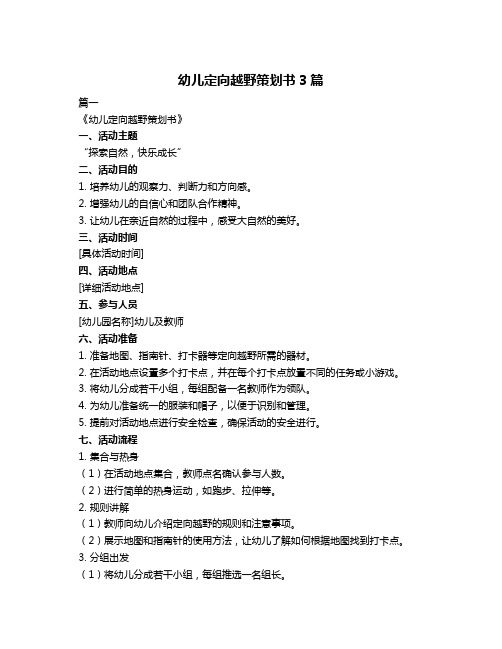 幼儿定向越野策划书 3 篇

篇一

《幼儿定向越野策划书》

一、活动主题

“探索自然，快乐成长”

二、活动目的

1. 培养幼儿的观察力、判断力和方向感。

2. 增强幼儿的自信心和团队合作精神。

3. 让幼儿在亲近自然的过程中，感受大自然的美好。

三、活动时间

[具体活动时间]

四、活动地点

[详细活动地点]

五、参与人员

[幼儿园名称]幼儿及教师

六、活动准备

1. 准备地图、指南针、打卡器等定向越野所需的器材。

2. 在活动地点设置多个打卡点，并在每个打卡点放置不同的任务或小游戏。

3. 将幼儿分成若干小组，每组配备一名教师作为领队。

4. 为幼儿准备统一的服装和帽子，以便于识别和管理。

5. 提前对活动地点进行安全检查，确保活动的安全进行。

七、活动流程

1. 集合与热身

（1）在活动地点集合，教师点名确认参与人数。

（2）进行简单的热身运动，如跑步、拉伸等。

2. 规则讲解

（1）教师向幼儿介绍定向越野的规则和注意事项。

（2）展示地图和指南针的使用方法，让幼儿了解如何根据地图找到打卡点。

3. 分组出发

（1）将幼儿分成若干小组，每组推选一名组长。